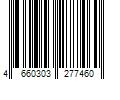 4 660303 277460